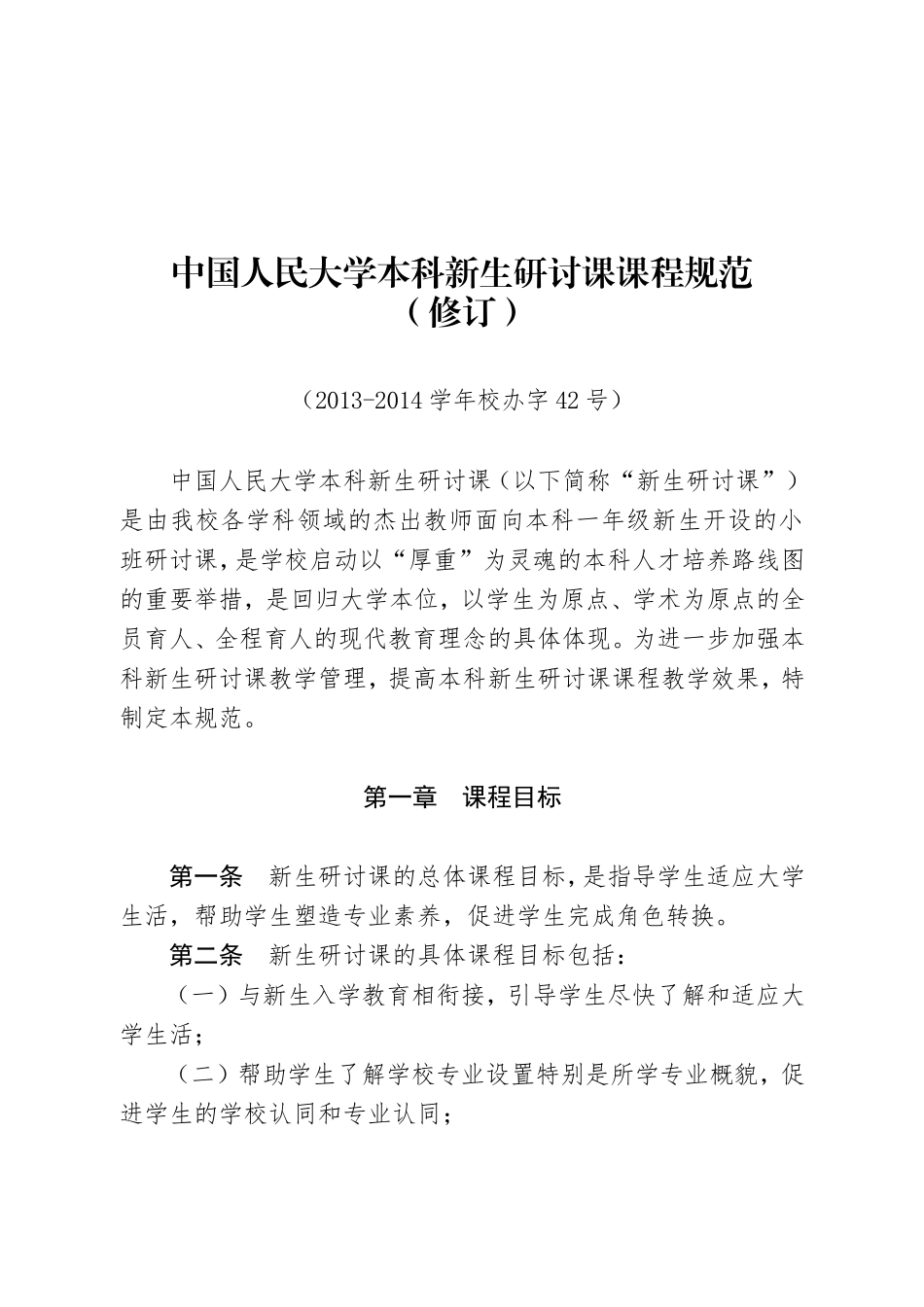 中国人民大学本科新生研讨课课程规范
（修订）

（2013-2014 学年校办字 42 号）

中国人民大学本科新生研讨课（以下简称“新生研讨课”）是由我校各学科领域的杰出教师面向本科一年级新生开设的小班研讨课，是学校启动以“厚重”为灵魂的本科人才培养路线图的重要举措，是回归大学本位，以学生为原点、学术为原点的全员育人、全程育人的现代教育理念的具体体现。为进一步加强本科新生研讨课教学管理，提高本科新生研讨课课程教学效果，特制定本规范。

第一章　课程目标

第一条　新生研讨课的总体课程目标，是指导学生适应大学生活，帮助学生塑造专业素养，促进学生完成角色转换。

第二条　新生研讨课的具体课程目标包括：

（一）与新生入学教育相衔接，引导学生尽快了解和适应大学生活；

（二）帮助学生了解学校专业设置特别是所学专业概貌，促进学生的学校认同和专业认同；